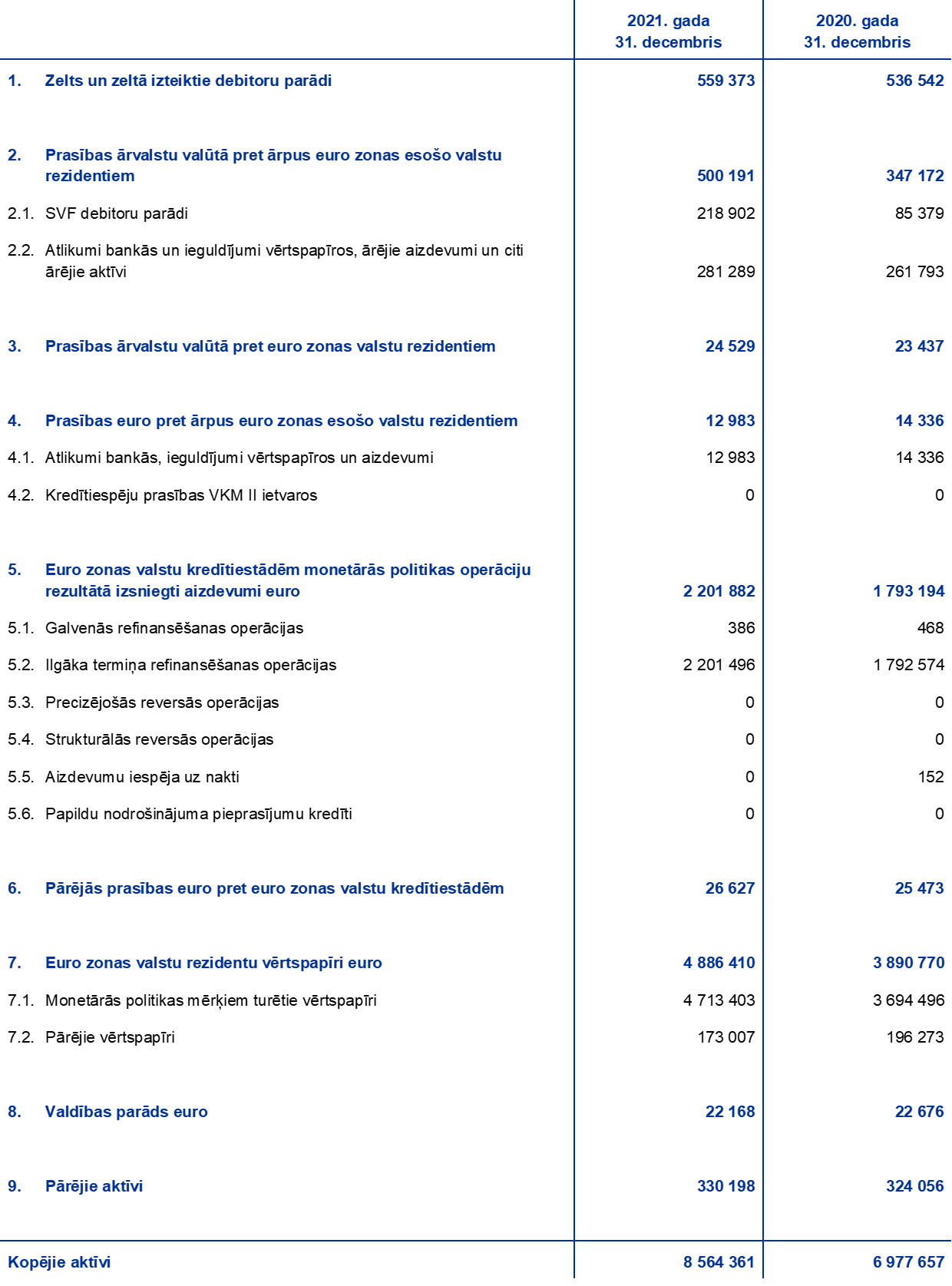 |  | 2021. gada 31. decembris | 2020. gada 31. decembris |
|---|---|---|
| 1. Zelts un zeltā izteiktie debitoru parādi | 559 373 | 536 542 |
| 2. Prasības ārvalstu valūtā pret ārpus euro zonas esošo valstu rezidentiem | 500 191 | 347 172 |
| 2.1. SVF debitoru parādi | 218 902 | 85 379 |
| 2.2. Atlikumi bankās un ieguldījumi vērtspapīros, ārējie aizdevumi un citi ārējie aktīvi | 281 289 | 261 793 |
| 3. Prasības ārvalstu valūtā pret euro zonas valstu rezidentiem | 24 529 | 23 437 |
| 4. Prasības euro pret ārpus euro zonas esošo valstu rezidentiem | 12 983 | 14 336 |
| 4.1. Atlikumi bankās, ieguldījumi vērtspapīros un aizdevumi | 12 983 | 14 336 |
| 4.2. Kredītiespēju prasības VKM II ietvaros | 0 | 0 |
| 5. Euro zonas valstu kredītiestādēm monetārās politikas operāciju rezultātā izsniegti aizdevumi euro | 2 201 882 | 1 793 194 |
| 5.1. Galvenās refinansēšanas operācijas | 386 | 468 |
| 5.2. Ilgāka termiņa refinansēšanas operācijas | 2 201 496 | 1 792 574 |
| 5.3. Precizējošās reversās operācijas | 0 | 0 |
| 5.4. Strukturālās reversās operācijas | 0 | 0 |
| 5.5. Aizdevumu iespēja uz nakti | 0 | 152 |
| 5.6. Papildu nodrošinājuma pieprasījumu kredīti | 0 | 0 |
| 6. Pārējās prasības euro pret euro zonas valstu kredītiestādēm | 26 627 | 25 473 |
| 7. Euro zonas valstu rezidentu vērtspapīri euro | 4 886 410 | 3 890 770 |
| 7.1. Monetārās politikas mērķiem turētie vērtspapīri | 4 713 403 | 3 694 496 |
| 7.2. Pārējie vērtspapīri | 173 007 | 196 273 |
| 8. Valdības parāds euro | 22 168 | 22 676 |
| 9. Pārējie aktīvi | 330 198 | 324 056 |
| Kopējie aktīvi | 8 564 361 | 6 977 657 |